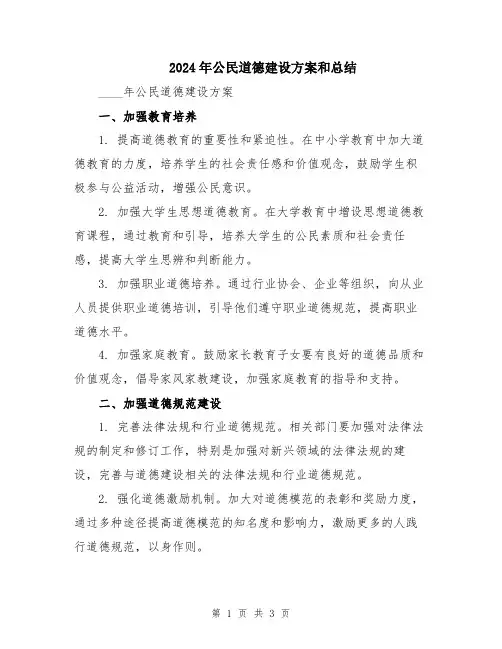 2024年公民道德建设方案和总结

____年公民道德建设方案

一、加强教育培养

1. 提高道德教育的重要性和紧迫性。在中小学教育中加大道德教育的力度，培养学生的社会责任感和价值观念，鼓励学生积极参与公益活动，增强公民意识。

2. 加强大学生思想道德教育。在大学教育中增设思想道德教育课程，通过教育和引导，培养大学生的公民素质和社会责任感，提高大学生思辨和判断能力。

3. 加强职业道德培养。通过行业协会、企业等组织，向从业人员提供职业道德培训，引导他们遵守职业道德规范，提高职业道德水平。

4. 加强家庭教育。鼓励家长教育子女要有良好的道德品质和价值观念，倡导家风家教建设，加强家庭教育的指导和支持。

二、加强道德规范建设

1. 完善法律法规和行业道德规范。相关部门要加强对法律法规的制定和修订工作，特别是加强对新兴领域的法律法规的建设，完善与道德建设相关的法律法规和行业道德规范。

2. 强化道德激励机制。加大对道德模范的表彰和奖励力度，通过多种途径提高道德模范的知名度和影响力，激励更多的人践行道德规范，以身作则。

第 1 页 共 3 页